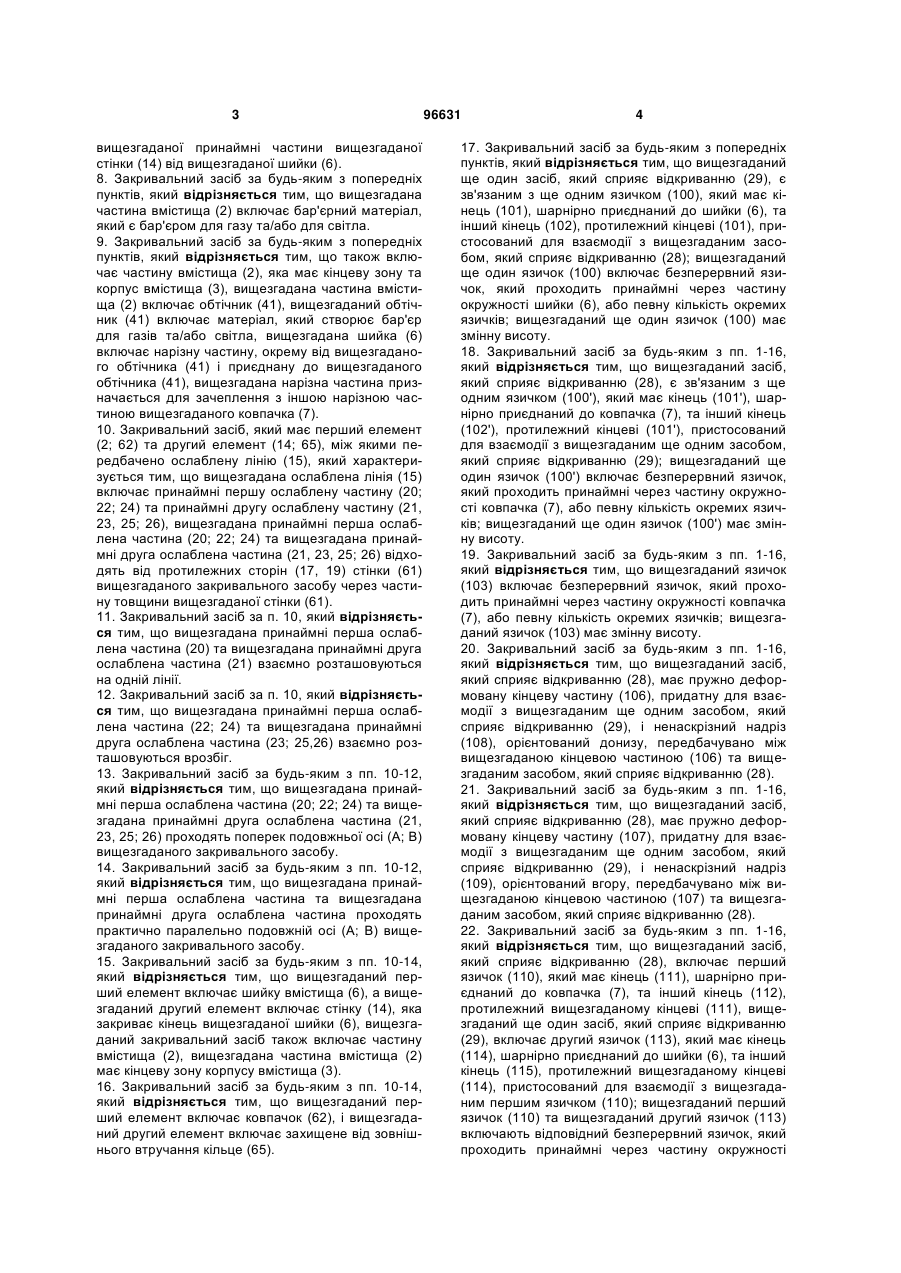 3 96631 4

вищезгаданої принаймні частини вищезгаданої стінки (14) від вищезгаданої шийки (6).

8. Закривальний засіб за будь-яким з попередніх пунктів, який відрізняється тим, що вищезгадана частина вмістища (2) включає бар'єрний матеріал, який є бар'єром для газу та/або для світла.

9. Закривальний засіб за будь-яким з попередніх пунктів, який відрізняється тим, що також включає частину вмістища (2), яка має кінцеву зону та корпус вмістища (3), вищезгадана частина вмістища (2) включає обтічник (41), вищезгаданий обтічник (41) включає матеріал, який створює бар'єр для газів та/або світла, вищезгадана шийка (6) включає нарізну частину, окрему від вищезгаданого обтічника (41) і приєднану до вищезгаданого обтічника (41), вищезгадана нарізна частина призначається для зачеплення з іншою нарізною частиною вищезгаданого ковпачка (7).

10. Закривальний засіб, який має перший елемент (2; 62) та другий елемент (14; 65), між якими передбачено ослаблену лінію (15), який характеризується тим, що вищезгадана ослаблена лінія (15) включає принаймні першу ослаблену частину (20; 22; 24) та принаймні другу ослаблену частину (21, 23, 25; 26), вищезгадана принаймні перша ослаблена частина (20; 22; 24) та вищезгадана принаймні друга ослаблена частина (21, 23, 25; 26) відходять від протилежних сторін (17, 19) стінки (61) вищезгаданого закривального засобу через частину товщини вищезгаданої стінки (61).

11. Закривальний засіб за п. 10, який відрізняється тим, що вищезгадана принаймні перша ослаблена частина (20) та вищезгадана принаймні друга ослаблена частина (21) взаємно розташовуються на одній лінії.

12. Закривальний засіб за п. 10, який відрізняється тим, що вищезгадана принаймні перша ослаблена частина (22; 24) та вищезгадана принаймні друга ослаблена частина (23; 25,26) взаємно розташовуються врозбіг.

13. Закривальний засіб за будь-яким з пп. 10-12, який відрізняється тим, що вищезгадана принаймні перша ослаблена частина (20; 22; 24) та вищезгадана принаймні друга ослаблена частина (21, 23, 25; 26) проходять поперек подовжньої осі (А; В) вищезгаданого закривального засобу.

14. Закривальний засіб за будь-яким з пп. 10-12, який відрізняється тим, що вищезгадана принаймні перша ослаблена частина та вищезгадана принаймні друга ослаблена частина проходять практично паралельно подовжній осі (А; В) вищезгаданого закривального засобу.

15. Закривальний засіб за будь-яким з пп. 10-14, який відрізняється тим, що вищезгаданий перший елемент включає шийку вмістища (6), а вищезгаданий другий елемент включає стінку (14), яка закриває кінець вищезгаданої шийки (6), вищезгаданий закривальний засіб також включає частину вмістища (2), вищезгадана частина вмістища (2) має кінцеву зону корпусу вмістища (3).

16. Закривальний засіб за будь-яким з пп. 10-14, який відрізняється тим, що вищезгаданий перший елемент включає ковпачок (62), і вищезгаданий другий елемент включає захищене від зовнішнього втручання кільце (65).

17. Закривальний засіб за будь-яким з попередніх пунктів, який відрізняється тим, що вищезгаданий ще один засіб, який сприяє відкриванню (29), є зв'язаним з ще одним язичком (100), який має кінець (101), шарнірно приєднаний до шийки (6), та інший кінець (102), протилежний кінцеві (101), пристосований для взаємодії з вищезгаданим засобом, який сприяє відкриванню (28); вищезгаданий ще один язичок (100) включає безперервний язичок, який проходить принаймні через частину окружності шийки (6), або певну кількість окремих язичків; вищезгаданий ще один язичок (100) має змінну висоту.

18. Закривальний засіб за будь-яким з пп. 1-16, який відрізняється тим, що вищезгаданий засіб, який сприяє відкриванню (28), є зв'язаним з ще одним язичком (100'), який має кінець (101'), шарнірно приєднаний до ковпачка (7), та інший кінець (102'), протилежний кінцеві (101'), пристосований для взаємодії з вищезгаданим ще одним засобом, який сприяє відкриванню (29); вищезгаданий ще один язичок (100') включає безперервний язичок, який проходить принаймні через частину окружності ковпачка (7), або певну кількість окремих язичків; вищезгаданий ще один язичок (100') має змінну висоту.

19. Закривальний засіб за будь-яким з пп. 1-16, який відрізняється тим, що вищезгаданий язичок (103) включає безперервний язичок, який проходить принаймні через частину окружності ковпачка (7), або певну кількість окремих язичків; вищезгаданий язичок (103) має змінну висоту.

20. Закривальний засіб за будь-яким з пп. 1-16, який відрізняється тим, що вищезгаданий засіб, який сприяє відкриванню (28), має пружно деформовану кінцеву частину (106), придатну для взаємодії з вищезгаданим ще одним засобом, який сприяє відкриванню (29), і ненаскрізний надріз (108), орієнтований донизу, передбачувано між вищезгаданою кінцевою частиною (106) та вищезгаданим засобом, який сприяє відкриванню (28).

21. Закривальний засіб за будь-яким з пп. 1-16, який відрізняється тим, що вищезгаданий засіб, який сприяє відкриванню (28), має пружно деформовану кінцеву частину (107), придатну для взаємодії з вищезгаданим ще одним засобом, який сприяє відкриванню (29), і ненаскрізний надріз (109), орієнтований вгору, передбачувано між вищезгаданою кінцевою частиною (107) та вищезгаданим засобом, який сприяє відкриванню (28).

22. Закривальний засіб за будь-яким з пп. 1-16, який відрізняється тим, що вищезгаданий засіб, який сприяє відкриванню (28), включає перший язичок (110), який має кінець (111), шарнірно приєднаний до ковпачка (7), та інший кінець (112), протилежний вищезгаданому кінцеві (111), вищезгаданий ще один засіб, який сприяє відкриванню (29), включає другий язичок (113), який має кінець (114), шарнірно приєднаний до шийки (6), та інший кінець (115), протилежний вищезгаданому кінцеві (114), пристосований для взаємодії з вищезгаданим першим язичком (110); вищезгаданий перший язичок (110) та вищезгаданий другий язичок (113) включають відповідний безперервний язичок, який проходить принаймні через частину окружності